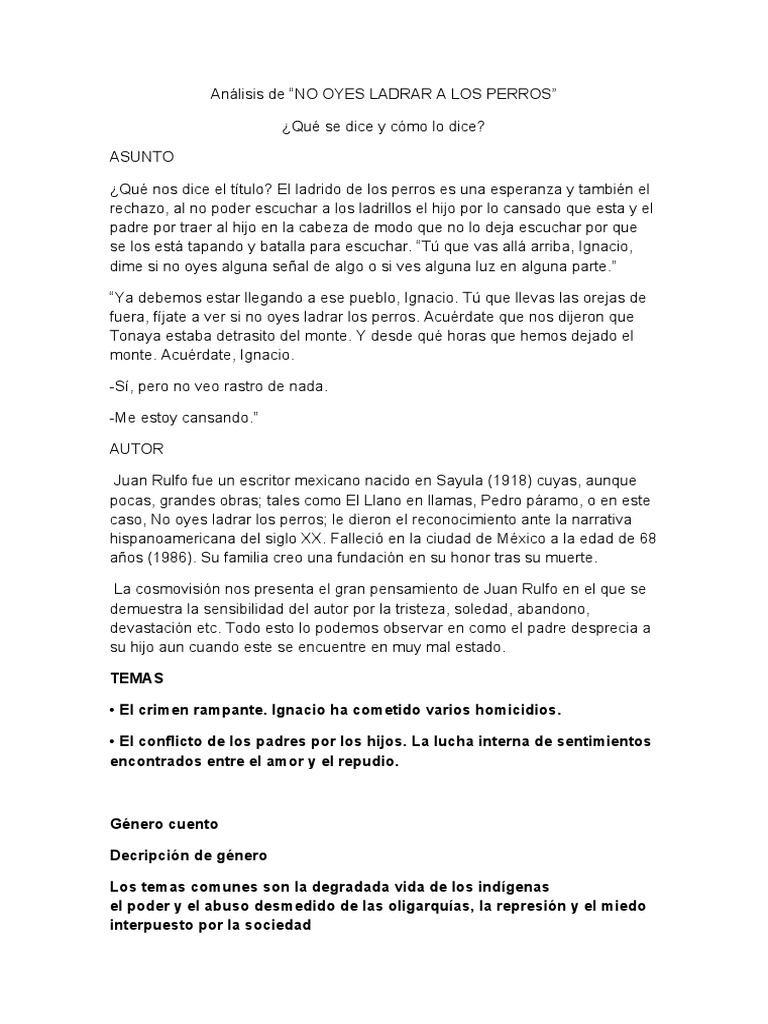 Análisis de “NO OYES LADRAR A LOS PERROS”

¿Qué se dice y cómo lo dice?

ASUNTO

¿Qué nos dice el título? El ladrido de los perros es una esperanza y también el rechazo, al no poder escuchar a los ladrillos el hijo por lo cansado que esta y el padre por traer al hijo en la cabeza de modo que no lo deja escuchar por que se los está tapando y batalla para escuchar. “Tú que vas allá arriba, Ignacio, dime si no oyes alguna señal de algo o si ves alguna luz en alguna parte.”

“Ya debemos estar llegando a ese pueblo, Ignacio. Tú que llevas las orejas de fuera, fíjate a ver si no oyes ladrar los perros. Acuérdate que nos dijeron que Tonaya estaba detrasito del monte. Y desde qué horas que hemos dejado el monte. Acuérdate, Ignacio.

-Sí, pero no veo rastro de nada.

-Me estoy cansando.”

AUTOR

Juan Rulfo fue un escritor mexicano nacido en Sayula (1918) cuyas, aunque pocas, grandes obras; tales como El Llano en llamas, Pedro páramo, o en este caso, No oyes ladrar los perros; le dieron el reconocimiento ante la narrativa hispanoamericana del siglo XX. Falleció en la ciudad de México a la edad de 68 años (1986). Su familia creo una fundación en su honor tras su muerte.

La cosmovisión nos presenta el gran pensamiento de Juan Rulfo en el que se demuestra la sensibilidad del autor por la tristeza, soledad, abandono, devastación etc. Todo esto lo podemos observar en como el padre desprecia a su hijo aun cuando este se encuentre en muy mal estado.

TEMAS

• El crimen rampante. Ignacio ha cometido varios homicidios.

• El conflicto de los padres por los hijos. La lucha interna de sentimientos encontrados entre el amor y el repudio.

Género cuento

Decripción de género

Los temas comunes son la degradada vida de los indígenas
el poder y el abuso desmedido de las oligarquías, la represión y el miedo interpuesto por la sociedad